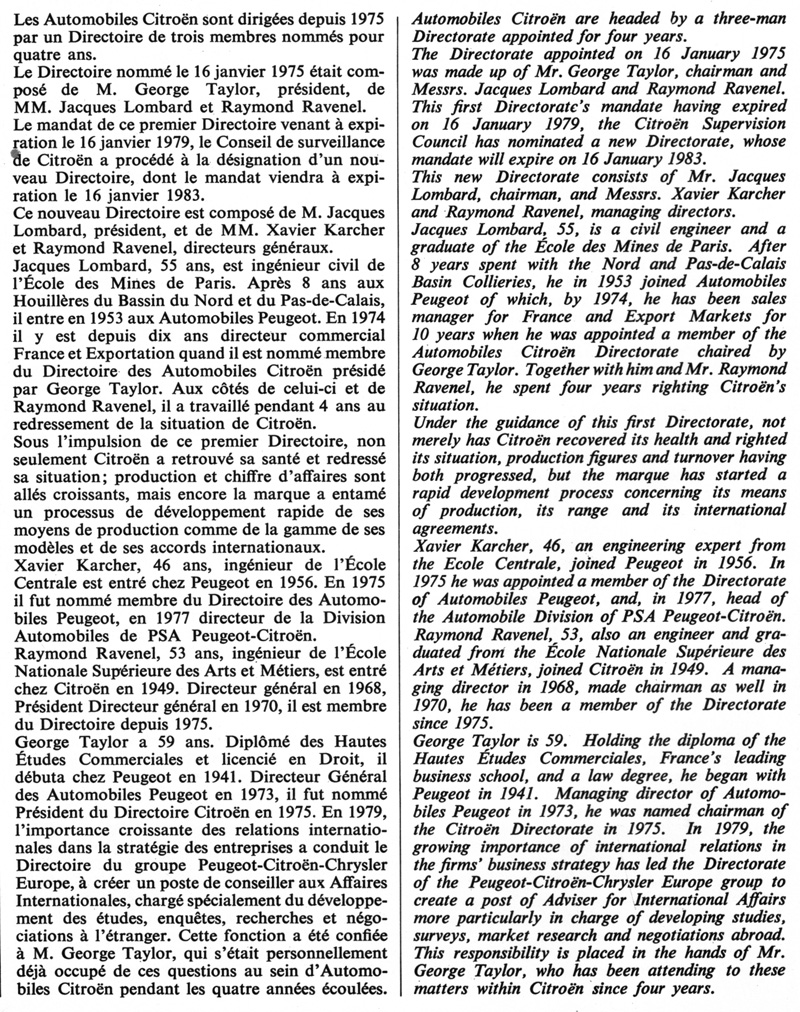 Les Automobiles Citroën sont dirigées depuis 1975 par un Directoire de trois membres nommés pour quatre ans.
Le Directoire nommé le 16 janvier 1975 était composé de M. George Taylor, président, de MM. Jacques Lombard et Raymond Ravenel.
Le mandat de ce premier Directoire venant à expiration le 16 janvier 1979, le Conseil de surveillance de Citroën a procédé à la désignation d'un nouveau Directoire, dont le mandat viendra à expiration le 16 janvier 1983.
Ce nouveau Directoire est composé de M. Jacques Lombard, président, et de MM. Xavier Karcher et Raymond Ravenel, directeurs généraux.
Jacques Lombard, 55 ans, est ingénieur civil de l'École des Mines de Paris. Après 8 ans aux Houillères du Bassin du Nord et du Pas-de-Calais, il entre en 1953 aux Automobiles Peugeot. En 1974 il y est depuis dix ans directeur commercial France et Exportation quand il est nommé membre du Directoire des Automobiles Citroën présidé par George Taylor. Aux côtés de celui-ci et de Raymond Ravenel, il a travaillé pendant 4 ans au redressement de la situation de Citroën.
Sous l'impulsion de ce premier Directoire, non seulement Citroën a retrouvé sa santé et redressé sa situation; production et chiffre d'affaires sont allés croissants, mais encore la marque a entamé un processus de développement rapide de ses moyens de production comme de la gamme de ses modèles et de ses accords internationaux.
Xavier Karcher, 46 ans, ingénieur de l'École Centrale est entré chez Peugeot en 1956. En 1975 il fut nommé membre du Directoire des Automobiles Peugeot, en 1977 directeur de la Division Automobiles de PSA Peugeot-Citroën.
Raymond Ravenel, 53 ans, ingénieur de l'École Nationale Supérieure des Arts et Métiers, est entré chez Citroën en 1949. Directeur général en 1968, Président Directeur général en 1970, il est membre du Directoire depuis 1975.
George Taylor a 59 ans. Diplômé des Hautes Études Commerciales et licencié en Droit, il débuta chez Peugeot en 1941. Directeur Général des Automobiles Peugeot en 1973, il fut nommé Président du Directoire Citroën en 1975. En 1979, l'importance croissante des relations internationales dans la stratégie des entreprises a conduit le Directoire du groupe Peugeot-Citroën-Chrysler Europe, à créer un poste de conseiller aux Affaires Internationales, chargé spécialement du développement des études, enquêtes, recherches et négociations à l'étranger. Cette fonction a été confiée à M. George Taylor, qui s'était personnellement déjà occupé de ces questions au sein d'Automobiles Citroën pendant les quatre années écoulées.

Automobiles Citroën are headed by a three-man Directorate appointed for four years.
The Directorate appointed on 16 January 1975 was made up of Mr. George Taylor, chairman and Messrs. Jacques Lombard and Raymond Ravenel. This first Directorate's mandate having expired on 16 January 1979, the Citroën Supervision Council has nominated a new Directorate, whose mandate will expire on 16 January 1983.
This new Directorate consists of Mr. Jacques Lombard, chairman, and Messrs. Xavier Karcher and Raymond Ravenel, managing directors.
Jacques Lombard, 55, is a civil engineer and a graduate of the École des Mines de Paris. After 8 years spent with the Nord and Pas-de-Calais Basin Collieries, he in 1953 joined Automobiles Peugeot of which, by 1974, he has been sales manager for France and Export Markets for 10 years when he was appointed a member of the Automobiles Citroën Directorate chaired by George Taylor. Together with him and Mr. Raymond Ravenel, he spent four years righting Citroën's situation.
Under the guidance of this first Directorate, not merely has Citroën recovered its health and righted its situation, production figures and turnover having both progressed, but the marque has started a rapid development process concerning its means of production, its range and its international agreements.
Xavier Karcher, 46, an engineering expert from the Ecole Centrale, joined Peugeot in 1956. In 1975 he was appointed a member of the Directorate of Automobiles Peugeot, and, in 1977, head of the Automobile Division of PSA Peugeot-Citroën.
Raymond Ravenel, 53, also an engineer and graduated from the École Nationale Supérieure des Arts et Métiers, joined Citroën in 1949. A managing director in 1968, made chairman as well in 1970, he has been a member of the Directorate since 1975.
George Taylor is 59. Holding the diploma of the Hautes Études Commerciales, France's leading business school, and a law degree, he began with Peugeot in 1941. Managing director of Automobiles Peugeot in 1973, he was named chairman of the Citroën Directorate in 1975. In 1979, the growing importance of international relations in the firms' business strategy has led the Directorate of the Peugeot-Citroën-Chrysler Europe group to create a post of Adviser for International Affairs more particularly in charge of developing studies, surveys, market research and negotiations abroad. This responsibility is placed in the hands of Mr. George Taylor, who has been attending to these matters within Citroën since four years.